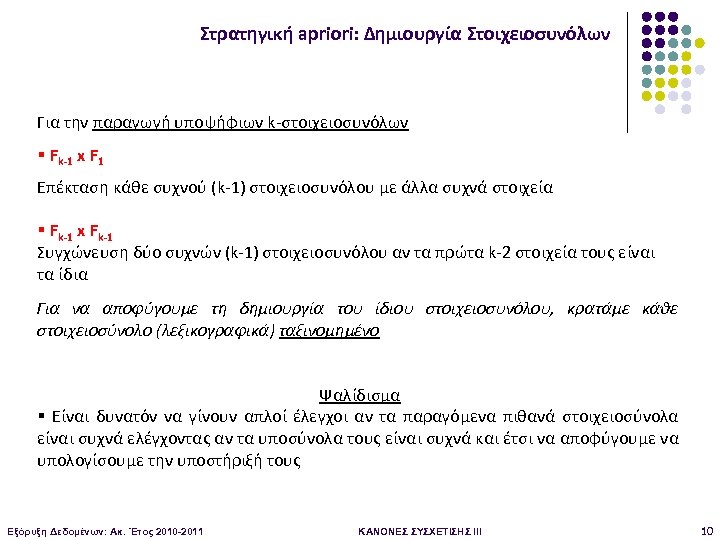 Στρατηγική apriori: Δημιουργία Στοιχειοσυνόλων

Για την παραγωγή υποψήφιων k-στοιχειοσυνόλων

▪ $F_{k-1}$ x $F_1$

Επέκταση κάθε συχνού (k-1) στοιχειοσυνόλου με άλλα συχνά στοιχεία

▪ $F_{k-1}$ x $F_{k-1}$

Συγχώνευση δύο συχνών (k-1) στοιχειοσυνόλου αν τα πρώτα k-2 στοιχεία τους είναι τα ίδια

Για να αποφύγουμε τη δημιουργία του ίδιου στοιχειοσυνόλου, κρατάμε κάθε στοιχειοσύνολο (λεξικογραφικά) ταξινομημένο

Ψαλίδισμα

▪ Είναι δυνατόν να γίνουν απλοί έλεγχοι αν τα παραγόμενα πιθανά στοιχειοσύνολα είναι συχνά ελέγχοντας αν τα υποσύνολα τους είναι συχνά και έτσι να αποφύγουμε να υπολογίσουμε την υποστήριξή τους

Εξόρυξη Δεδομένων: Ακ. Έτος 2010-2011 ΚΑΝΟΝΕΣ ΣΥΣΧΕΤΙΣΗΣ ΙΙΙ 10